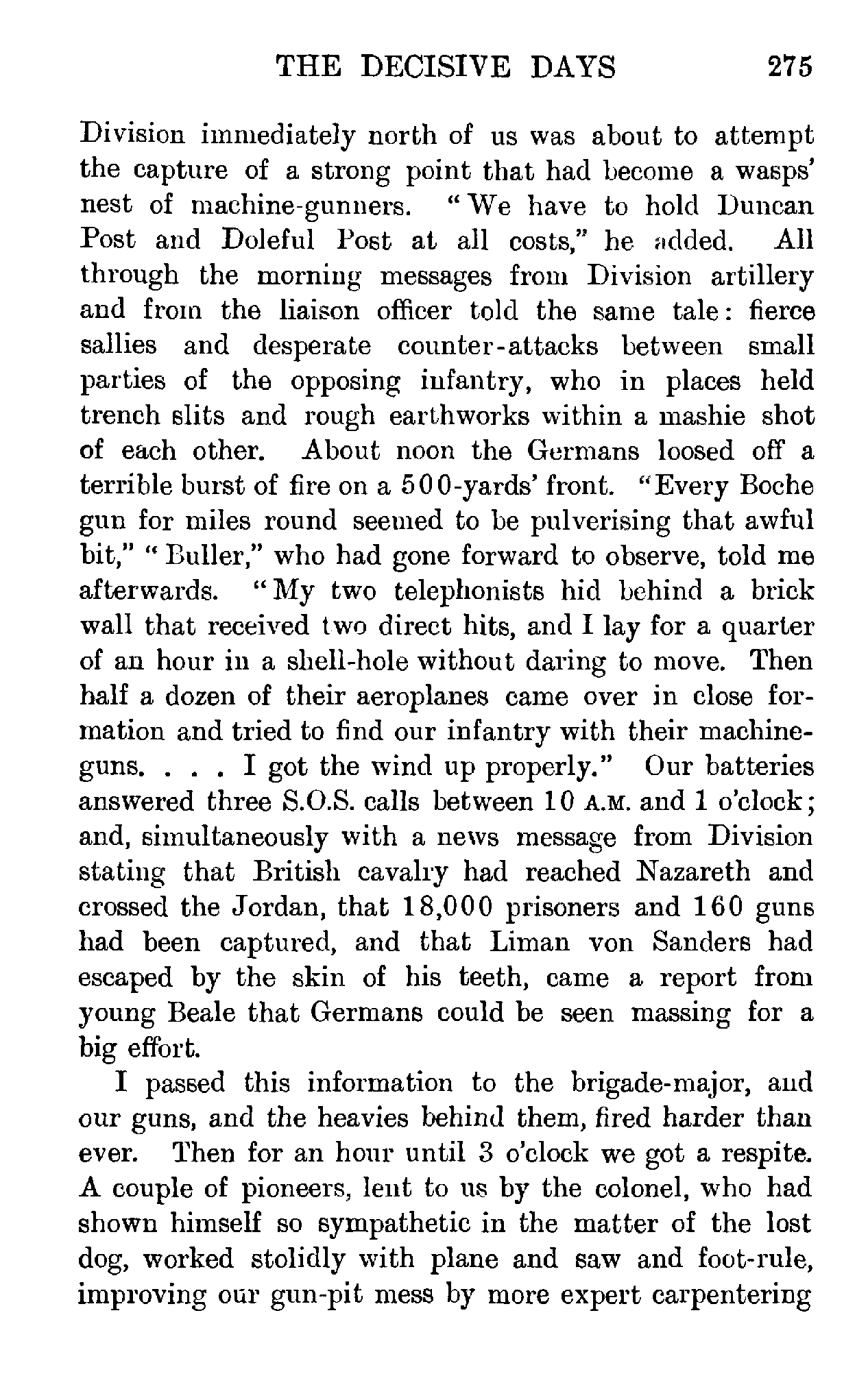 THE DECISIVE DAYS 275

Division immediately north of us was about to attempt the capture of a strong point that had become a wasps' nest of machine-gunners. "We have to hold Duncan Post and Doleful Post at all costs," he added. All through the morning messages from Division artillery and from the liaison officer told the same tale: fierce sallies and desperate counter-attacks between small parties of the opposing infantry, who in places held trench slits and rough earthworks within a mashie shot of each other. About noon the Germans loosed off a terrible burst of fire on a 500-yards' front. "Every Boche gun for miles round seemed to be pulverising that awful bit," "Buller," who had gone forward to observe, told me afterwards. "My two telephonists hid behind a brick wall that received two direct hits, and I lay for a quarter of an hour in a shell-hole without daring to move. Then half a dozen of their aeroplanes came over in close formation and tried to find our infantry with their machine-guns. . . . I got the wind up properly." Our batteries answered three S.O.S. calls between 10 A.M. and 1 o'clock; and, simultaneously with a news message from Division stating that British cavalry had reached Nazareth and crossed the Jordan, that 18,000 prisoners and 160 guns had been captured, and that Liman von Sanders had escaped by the skin of his teeth, came a report from young Beale that Germans could be seen massing for a big effort.

I passed this information to the brigade-major, and our guns, and the heavies behind them, fired harder than ever. Then for an hour until 3 o'clock we got a respite. A couple of pioneers, lent to us by the colonel, who had shown himself so sympathetic in the matter of the lost dog, worked stolidly with plane and saw and foot-rule, improving our gun-pit mess by more expert carpentering